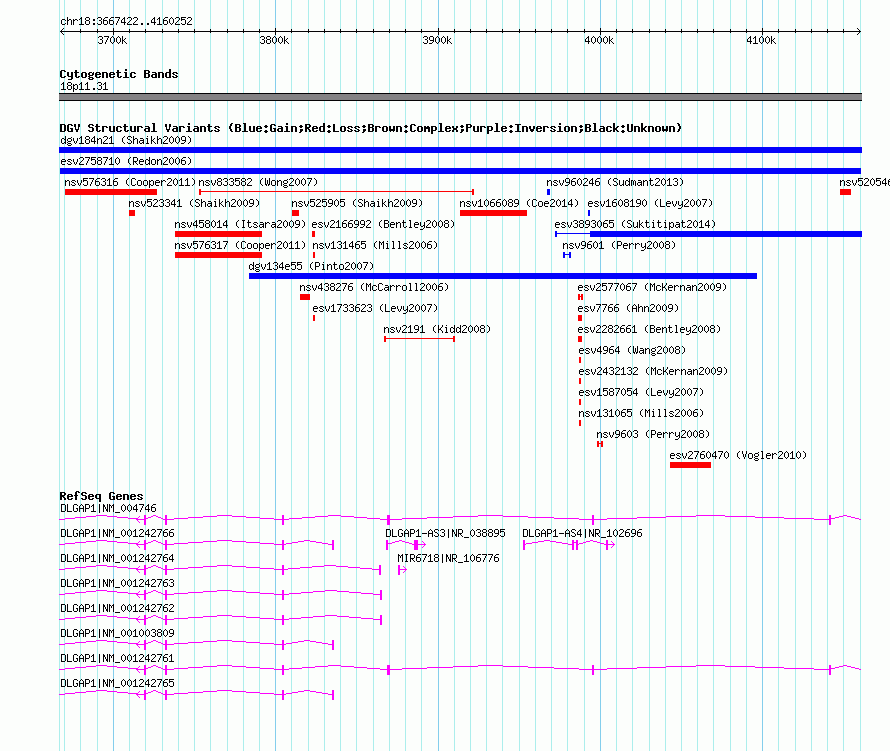 chr18:3667422..4160252

3700k 3800k 3900k 4000k 4100k

Cytogenetic Bands
18p11.31

DGV Structural Variants (Blue:Gain;Red:Loss;Brown:Complex;Purple:Inversion;Black:Unknown)
dgv184n21 (Shaikh2009)
esv2758710 (Redon2006)
nsv576316 (Cooper2011) nsv833582 (Wong2007) nsv960246 (Sudmant2013) nsv520546
nsv523341 (Shaikh2009) nsv525905 (Shaikh2009) nsv1066089 (Coe2014) esv1608190 (Levy2007)
nsv458014 (Itsara2009) esv2166992 (Bentley2008) esv3893065 (Suktitipat2014)
nsv576317 (Cooper2011) nsv131465 (Mills2006) nsv9601 (Perry2008)
dgv134e55 (Pinto2007)
nsv438276 (McCarroll2006) esv2577067 (McKernan2009)
esv1733623 (Levy2007) esv7766 (Ahn2009)
nsv2191 (Kidd2008) esv2282661 (Bentley2008)
esv4964 (Wang2008)
esv2432132 (McKernan2009)
esv1587054 (Levy2007)
nsv131065 (Mills2006)
nsv9603 (Perry2008)
esv2760470 (Vogler2010)

RefSeq Genes
DLGAP1|NM_004746
DLGAP1|NM_001242766 DLGAP1-AS3|NR_038895 DLGAP1-AS4|NR_102696
DLGAP1|NM_001242764 MIR6718|NR_106776
DLGAP1|NM_001242763
DLGAP1|NM_001242762
DLGAP1|NM_001003809
DLGAP1|NM_001242761
DLGAP1|NM_001242765